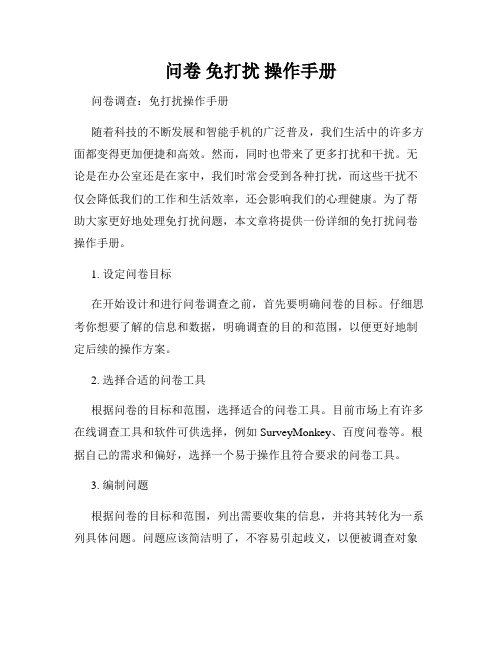 问卷 免打扰 操作手册

问卷调查：免打扰操作手册

随着科技的不断发展和智能手机的广泛普及，我们生活中的许多方面都变得更加便捷和高效。然而，同时也带来了更多打扰和干扰。无论是在办公室还是在家中，我们时常会受到各种打扰，而这些干扰不仅会降低我们的工作和生活效率，还会影响我们的心理健康。为了帮助大家更好地处理免打扰问题，本文章将提供一份详细的免打扰问卷操作手册。

1. 设定问卷目标

在开始设计和进行问卷调查之前，首先要明确问卷的目标。仔细思考你想要了解的信息和数据，明确调查的目的和范围，以便更好地制定后续的操作方案。

2. 选择合适的问卷工具

根据问卷的目标和范围，选择适合的问卷工具。目前市场上有许多在线调查工具和软件可供选择，例如 SurveyMonkey、百度问卷等。根据自己的需求和偏好，选择一个易于操作且符合要求的问卷工具。

3. 编制问题

根据问卷的目标和范围，列出需要收集的信息，并将其转化为一系列具体问题。问题应该简洁明了，不容易引起歧义，以便被调查对象